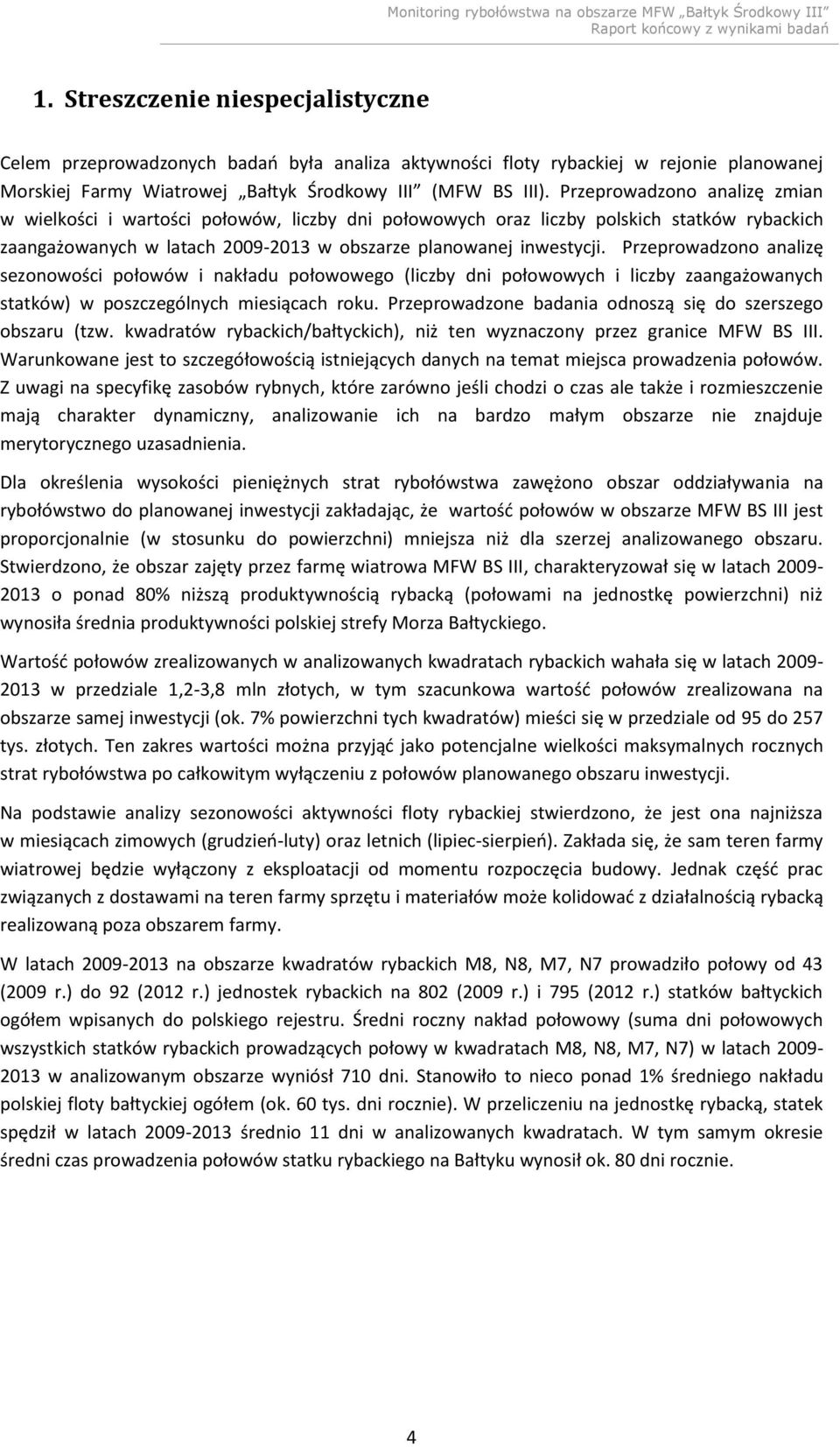 Monitoring rybołówstwa na obszarze MFW „Bałtyk Środkowy III”
Raport końcowy z wynikami badań

1. Streszczenie niespecjalistyczne

Celem przeprowadzonych badań była analiza aktywności floty rybackiej w rejonie planowanej Morskiej Farmy Wiatrowej „Bałtyk Środkowy III” (MFW BS III). Przeprowadzono analizę zmian w wielkości i wartości połowów, liczby dni połowowych oraz liczby polskich statków rybackich zaangażowanych w latach 2009-2013 w obszarze planowanej inwestycji. Przeprowadzono analizę sezonowości połowów i nakładu połowowego (liczby dni połowowych i liczby zaangażowanych statków) w poszczególnych miesiącach roku. Przeprowadzone badania odnoszą się do szerszego obszaru (tzw. kwadratów rybackich/bałtyckich), niż ten wyznaczony przez granice MFW BS III. Warunkowane jest to szczegółowością istniejących danych na temat miejsca prowadzenia połowów. Z uwagi na specyfikę zasobów rybnych, które zarówno jeśli chodzi o czas ale także i rozmieszczenie mają charakter dynamiczny, analizowanie ich na bardzo małym obszarze nie znajduje merytorycznego uzasadnienia.

Dla określenia wysokości pieniężnych strat rybołówstwa zawężono obszar oddziaływania na rybołówstwo do planowanej inwestycji zakładając, że wartość połowów w obszarze MFW BS III jest proporcjonalnie (w stosunku do powierzchni) mniejsza niż dla szerzej analizowanego obszaru. Stwierdzono, że obszar zajęty przez farmę wiatrowa MFW BS III, charakteryzował się w latach 2009-2013 o ponad 80% niższą produktywnością rybacką (połowami na jednostkę powierzchni) niż wynosiła średnia produktywności polskiej strefy Morza Bałtyckiego.

Wartość połowów zrealizowanych w analizowanych kwadratach rybackich wahała się w latach 2009-2013 w przedziale 1,2-3,8 mln złotych, w tym szacunkowa wartość połowów zrealizowana na obszarze samej inwestycji (ok. 7% powierzchni tych kwadratów) mieści się w przedziale od 95 do 257 tys. złotych. Ten zakres wartości można przyjąć jako potencjalne wielkości maksymalnych rocznych strat rybołówstwa po całkowitym wyłączeniu z połowów planowanego obszaru inwestycji.

Na podstawie analizy sezonowości aktywności floty rybackiej stwierdzono, że jest ona najniższa w miesiącach zimowych (grudzień-luty) oraz letnich (lipiec-sierpień). Zakłada się, że sam teren farmy wiatrowej będzie wyłączony z eksploatacji od momentu rozpoczęcia budowy. Jednak część prac związanych z dostawami na teren farmy sprzętu i materiałów może kolidować z działalnością rybacką realizowaną poza obszarem farmy.

W latach 2009-2013 na obszarze kwadratów rybackich M8, N8, M7, N7 prowadziło połowy od 43 (2009 r.) do 92 (2012 r.) jednostek rybackich na 802 (2009 r.) i 795 (2012 r.) statków bałtyckich ogółem wpisanych do polskiego rejestru. Średni roczny nakład połowowy (suma dni połowowych wszystkich statków rybackich prowadzących połowy w kwadratach M8, N8, M7, N7) w latach 2009-2013 w analizowanym obszarze wyniósł 710 dni. Stanowiło to nieco ponad 1% średniego nakładu polskiej floty bałtyckiej ogółem (ok. 60 tys. dni rocznie). W przeliczeniu na jednostkę rybacką, statek spędził w latach 2009-2013 średnio 11 dni w analizowanych kwadratach. W tym samym okresie średni czas prowadzenia połowów statku rybackiego na Bałtyku wynosił ok. 80 dni rocznie.

4